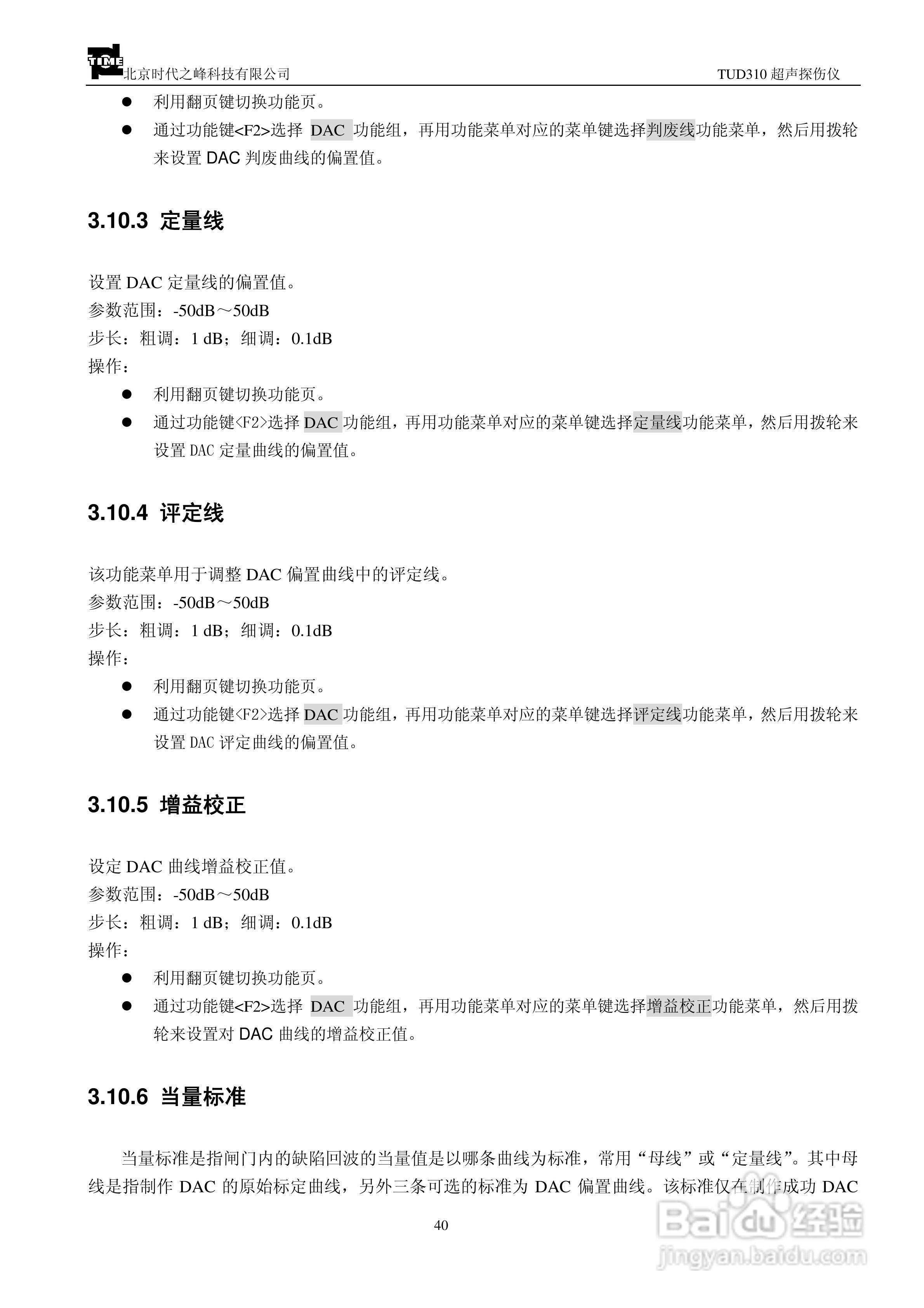 TIME 北京时代之峰科技有限公司 TUD310 超声探伤仪

● 利用翻页键切换功能页。

● 通过功能键<F2>选择 DAC 功能组，再用功能菜单对应的菜单键选择判废线功能菜单，然后用拨轮来设置 DAC 判废曲线的偏置值。

3.10.3 定量线

设置 DAC 定量线的偏置值。
参数范围：-50dB～50dB
步长：粗调：1 dB；细调：0.1dB
操作：

● 利用翻页键切换功能页。

● 通过功能键<F2>选择 DAC 功能组，再用功能菜单对应的菜单键选择定量线功能菜单，然后用拨轮来设置 DAC 定量曲线的偏置值。

3.10.4 评定线

该功能菜单用于调整 DAC 偏置曲线中的评定线。
参数范围：-50dB～50dB
步长：粗调：1 dB；细调：0.1dB
操作：

● 利用翻页键切换功能页。

● 通过功能键<F2>选择 DAC 功能组，再用功能菜单对应的菜单键选择评定线功能菜单，然后用拨轮来设置 DAC 评定曲线的偏置值。

3.10.5 增益校正

设定 DAC 曲线增益校正值。
参数范围：-50dB～50dB
步长：粗调：1 dB；细调：0.1dB
操作：

● 利用翻页键切换功能页。

● 通过功能键<F2>选择 DAC 功能组，再用功能菜单对应的菜单键选择增益校正功能菜单，然后用拨轮来设置对 DAC 曲线的增益校正值。

3.10.6 当量标准

当量标准是指闸门内的缺陷回波的当量值是以哪条曲线为标准，常用“母线”或“定量线”。其中母线是指制作 DAC 的原始标定曲线，另外三条可选的标准为 DAC 偏置曲线。该标准仅在制作成功 DAC

40

Baidu 经验 jingyan.baidu.com